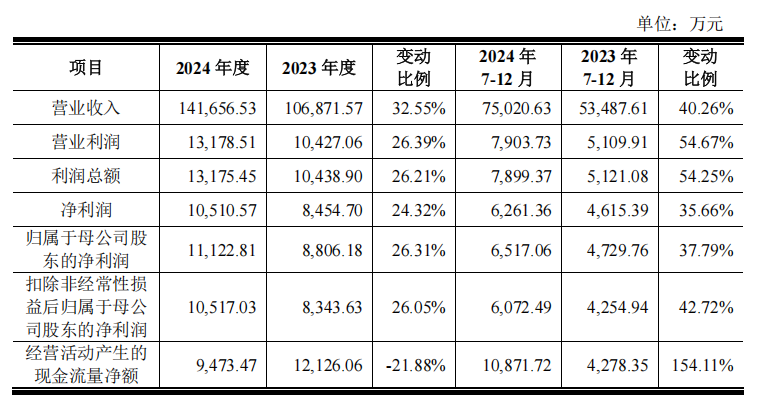 单位：万元

| 项目 | 2024 年度 | 2023 年度 | 变动比例 | 2024 年 7-12 月 | 2023 年 7-12 月 | 变动比例 |
|---|---|---|---|---|---|---|
| 营业收入 | 141,656.53 | 106,871.57 | 32.55% | 75,020.63 | 53,487.61 | 40.26% |
| 营业利润 | 13,178.51 | 10,427.06 | 26.39% | 7,903.73 | 5,109.91 | 54.67% |
| 利润总额 | 13,175.45 | 10,438.90 | 26.21% | 7,899.37 | 5,121.08 | 54.25% |
| 净利润 | 10,510.57 | 8,454.70 | 24.32% | 6,261.36 | 4,615.39 | 35.66% |
| 归属于母公司股东的净利润 | 11,122.81 | 8,806.18 | 26.31% | 6,517.06 | 4,729.76 | 37.79% |
| 扣除非经常性损益后归属于母公司股东的净利润 | 10,517.03 | 8,343.63 | 26.05% | 6,072.49 | 4,254.94 | 42.72% |
| 经营活动产生的现金流量净额 | 9,473.47 | 12,126.06 | -21.88% | 10,871.72 | 4,278.35 | 154.11% |